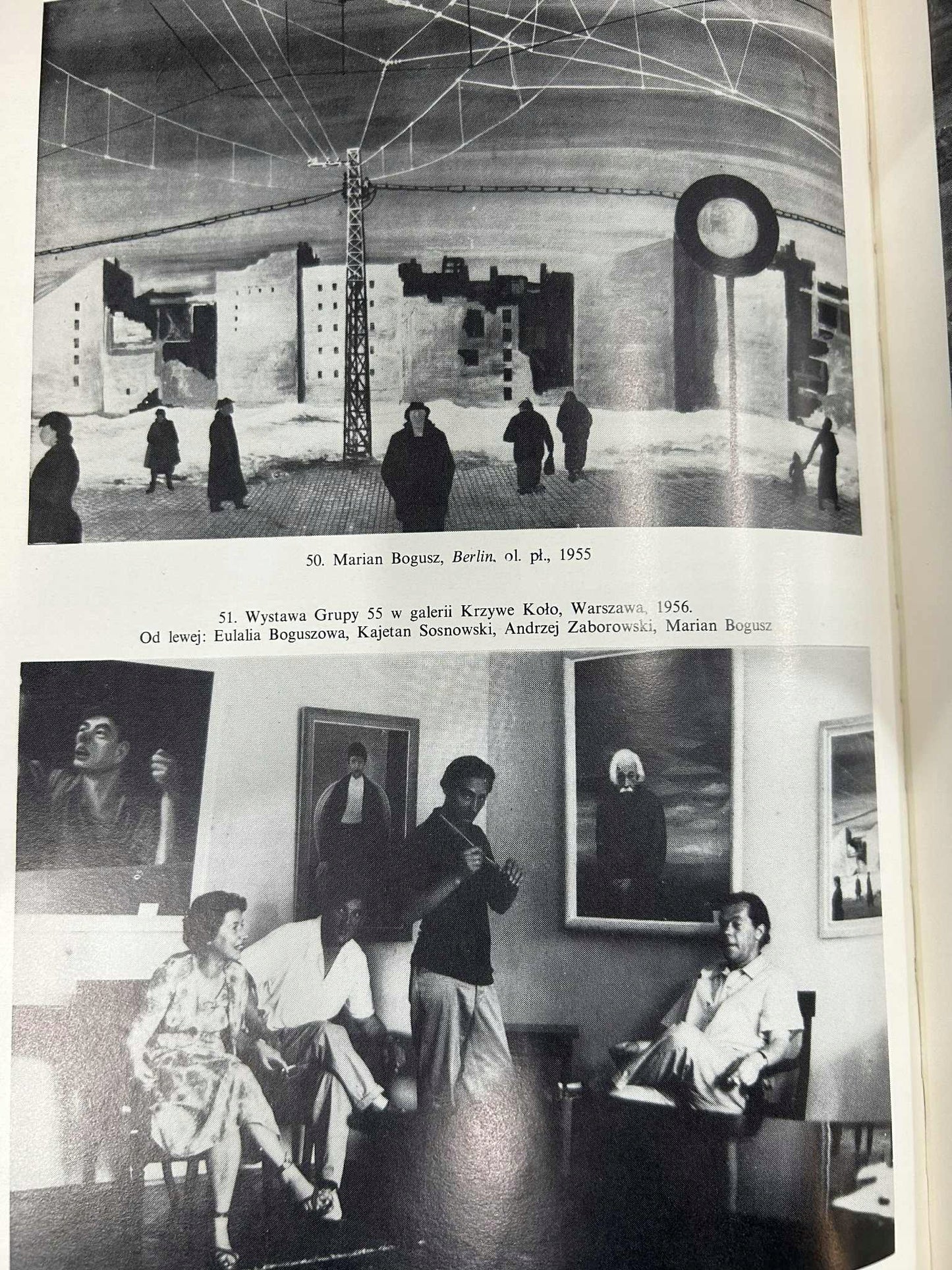 50. Marian Bogusz, Berlin, ol. pł., 1955

51. Wystawa Grupy 55 w galerii Krzywe Koło, Warszawa, 1956.
Od lewej: Eulalia Boguszowa, Kajetan Sosnowski, Andrzej Zaborowski, Marian Bogusz